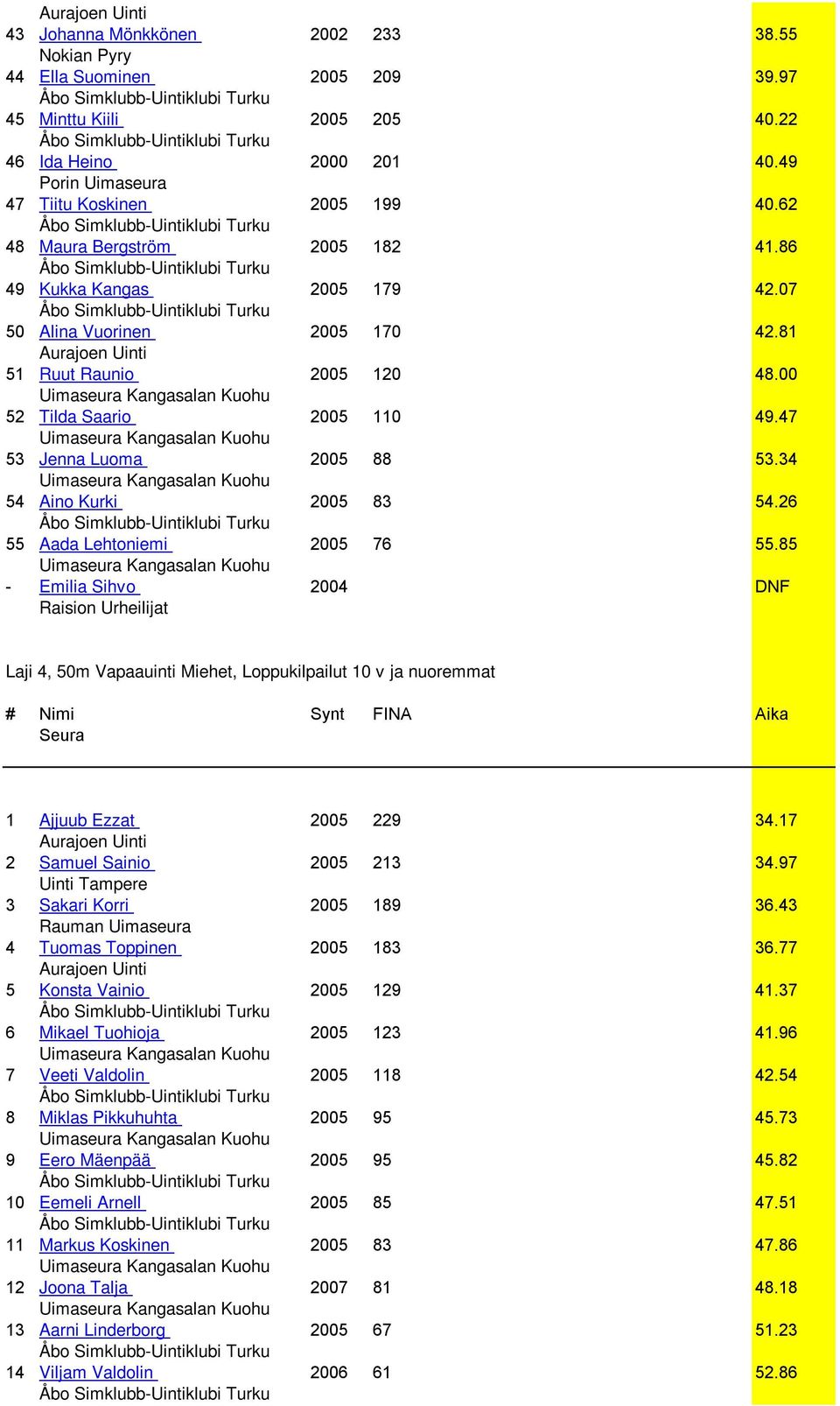 Aurajoen Uinti

| | | | | |
|---|---|---|---|---|
| 43 | Johanna Mönkkönen<br>Nokian Pyry | 2002 | 233 | 38.55 |
| 44 | Ella Suominen<br>Åbo Simklubb-Uintiklubi Turku | 2005 | 209 | 39.97 |
| 45 | Minttu Kiili<br>Åbo Simklubb-Uintiklubi Turku | 2005 | 205 | 40.22 |
| 46 | Ida Heino<br>Porin Uimaseura | 2000 | 201 | 40.49 |
| 47 | Tiitu Koskinen<br>Åbo Simklubb-Uintiklubi Turku | 2005 | 199 | 40.62 |
| 48 | Maura Bergström<br>Åbo Simklubb-Uintiklubi Turku | 2005 | 182 | 41.86 |
| 49 | Kukka Kangas<br>Åbo Simklubb-Uintiklubi Turku | 2005 | 179 | 42.07 |
| 50 | Alina Vuorinen<br>Aurajoen Uinti | 2005 | 170 | 42.81 |
| 51 | Ruut Raunio<br>Uimaseura Kangasalan Kuohu | 2005 | 120 | 48.00 |
| 52 | Tilda Saario<br>Uimaseura Kangasalan Kuohu | 2005 | 110 | 49.47 |
| 53 | Jenna Luoma<br>Uimaseura Kangasalan Kuohu | 2005 | 88 | 53.34 |
| 54 | Aino Kurki<br>Åbo Simklubb-Uintiklubi Turku | 2005 | 83 | 54.26 |
| 55 | Aada Lehtoniemi<br>Uimaseura Kangasalan Kuohu | 2005 | 76 | 55.85 |
| - | Emilia Sihvo<br>Raision Urheilijat | 2004 | | DNF |

Laji 4, 50m Vapaauinti Miehet, Loppukilpailut 10 v ja nuoremmat

| # | Nimi<br>Seura | Synt | FINA | Aika |
|---|---|---|---|---|
| 1 | Ajjuub Ezzat<br>Aurajoen Uinti | 2005 | 229 | 34.17 |
| 2 | Samuel Sainio<br>Uinti Tampere | 2005 | 213 | 34.97 |
| 3 | Sakari Korri<br>Rauman Uimaseura | 2005 | 189 | 36.43 |
| 4 | Tuomas Toppinen<br>Aurajoen Uinti | 2005 | 183 | 36.77 |
| 5 | Konsta Vainio<br>Åbo Simklubb-Uintiklubi Turku | 2005 | 129 | 41.37 |
| 6 | Mikael Tuohioja<br>Uimaseura Kangasalan Kuohu | 2005 | 123 | 41.96 |
| 7 | Veeti Valdolin<br>Åbo Simklubb-Uintiklubi Turku | 2005 | 118 | 42.54 |
| 8 | Miklas Pikkuhuhta<br>Uimaseura Kangasalan Kuohu | 2005 | 95 | 45.73 |
| 9 | Eero Mäenpää<br>Åbo Simklubb-Uintiklubi Turku | 2005 | 95 | 45.82 |
| 10 | Eemeli Arnell<br>Åbo Simklubb-Uintiklubi Turku | 2005 | 85 | 47.51 |
| 11 | Markus Koskinen<br>Uimaseura Kangasalan Kuohu | 2005 | 83 | 47.86 |
| 12 | Joona Talja<br>Uimaseura Kangasalan Kuohu | 2007 | 81 | 48.18 |
| 13 | Aarni Linderborg<br>Åbo Simklubb-Uintiklubi Turku | 2005 | 67 | 51.23 |
| 14 | Viljam Valdolin<br>Åbo Simklubb-Uintiklubi Turku | 2006 | 61 | 52.86 |